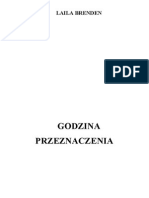 LAILA BRENDEN

PDF

GODZINA
PRZEZNACZENIA